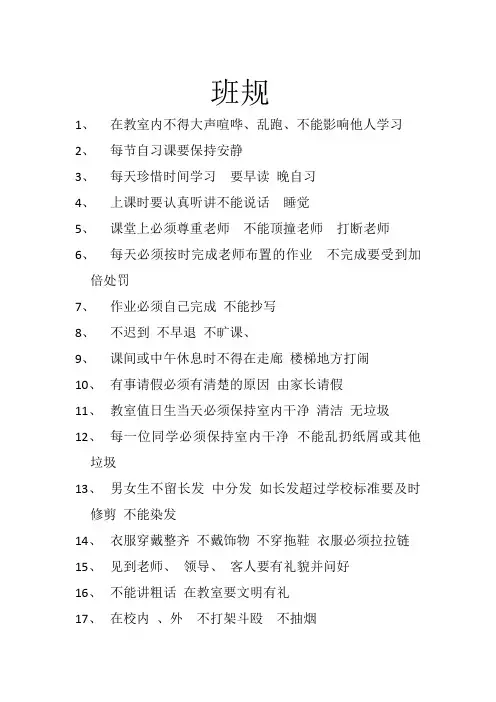 班规

1、 在教室内不得大声喧哗、乱跑、不能影响他人学习

2、 每节自习课要保持安静

3、 每天珍惜时间学习 要早读 晚自习

4、 上课时要认真听讲不能说话 睡觉

5、 课堂上必须尊重老师 不能顶撞老师 打断老师

6、 每天必须按时完成老师布置的作业 不完成要受到加倍处罚

7、 作业必须自己完成 不能抄写

8、 不迟到 不早退 不旷课、

9、 课间或中午休息时不得在走廊 楼梯地方打闹

10、 有事请假必须有清楚的原因 由家长请假

11、 教室值日生当天必须保持室内干净 清洁 无垃圾

12、 每一位同学必须保持室内干净 不能乱扔纸屑或其他垃圾

13、 男女生不留长发 中分发 如长发超过学校标准要及时修剪 不能染发

14、 衣服穿戴整齐 不戴饰物 不穿拖鞋 衣服必须拉拉链

15、 见到老师、 领导、 客人要有礼貌并问好

16、 不能讲粗话 在教室要文明有礼

17、 在校内 、外 不打架斗殴 不抽烟